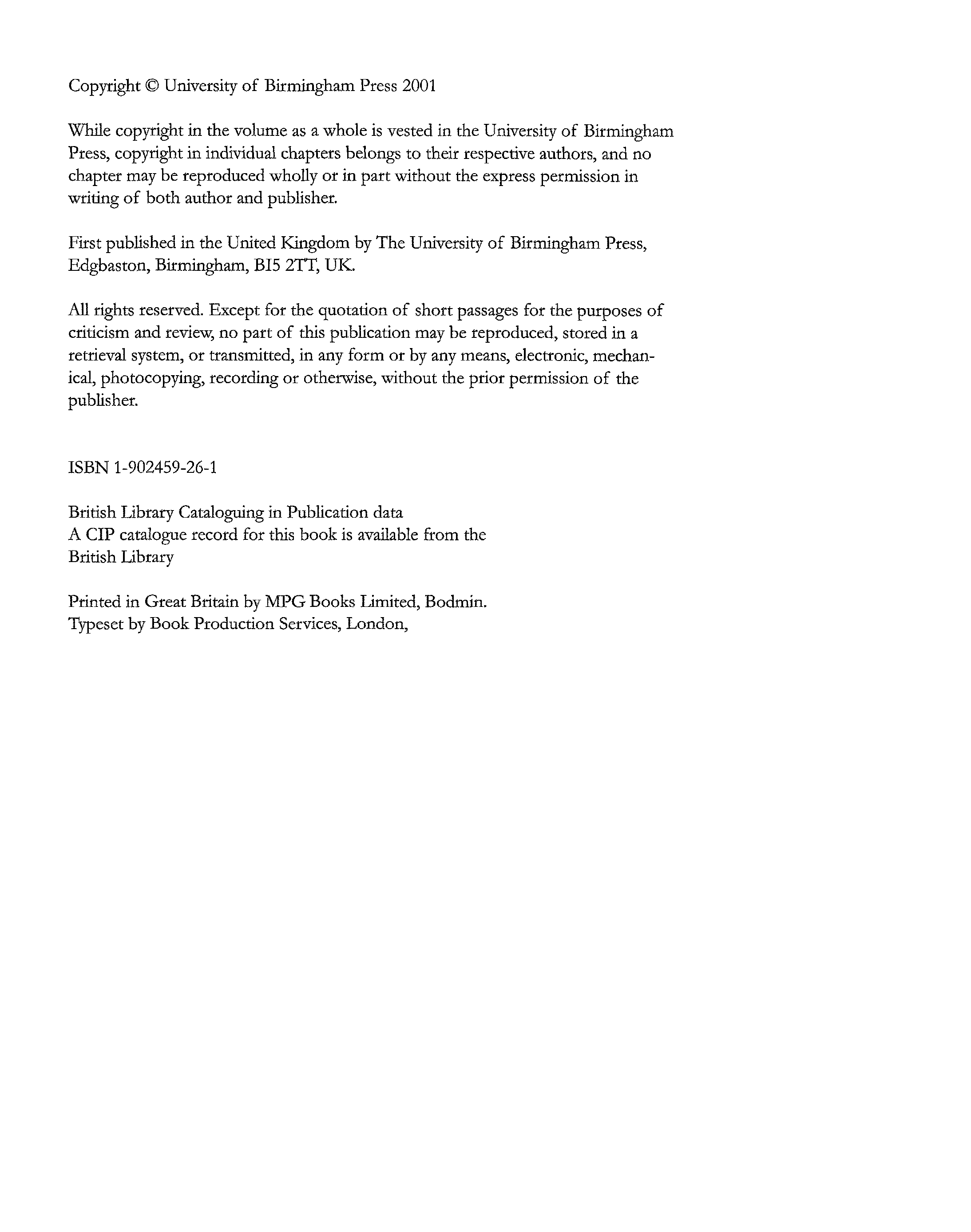 Copyright © University of Birmingham Press 2001

While copyright in the volume as a whole is vested in the University of Birmingham Press, copyright in individual chapters belongs to their respective authors, and no chapter may be reproduced wholly or in part without the express permission in writing of both author and publisher.

First published in the United Kingdom by The University of Birmingham Press, Edgbaston, Birmingham, BI5 2TT, UK.

All rights reserved. Except for the quotation of short passages for the purposes of criticism and review, no part of this publication may be reproduced, stored in a retrieval system, or transmitted, in any form or by any means, electronic, mechanical, photocopying, recording or otherwise, without the prior permission of the publisher.

ISBN 1-902459-26-1

British Library Cataloguing in Publication data
A CIP catalogue record for this book is available from the British Library

Printed in Great Britain by MPG Books Limited, Bodmin.
Typeset by Book Production Services, London,